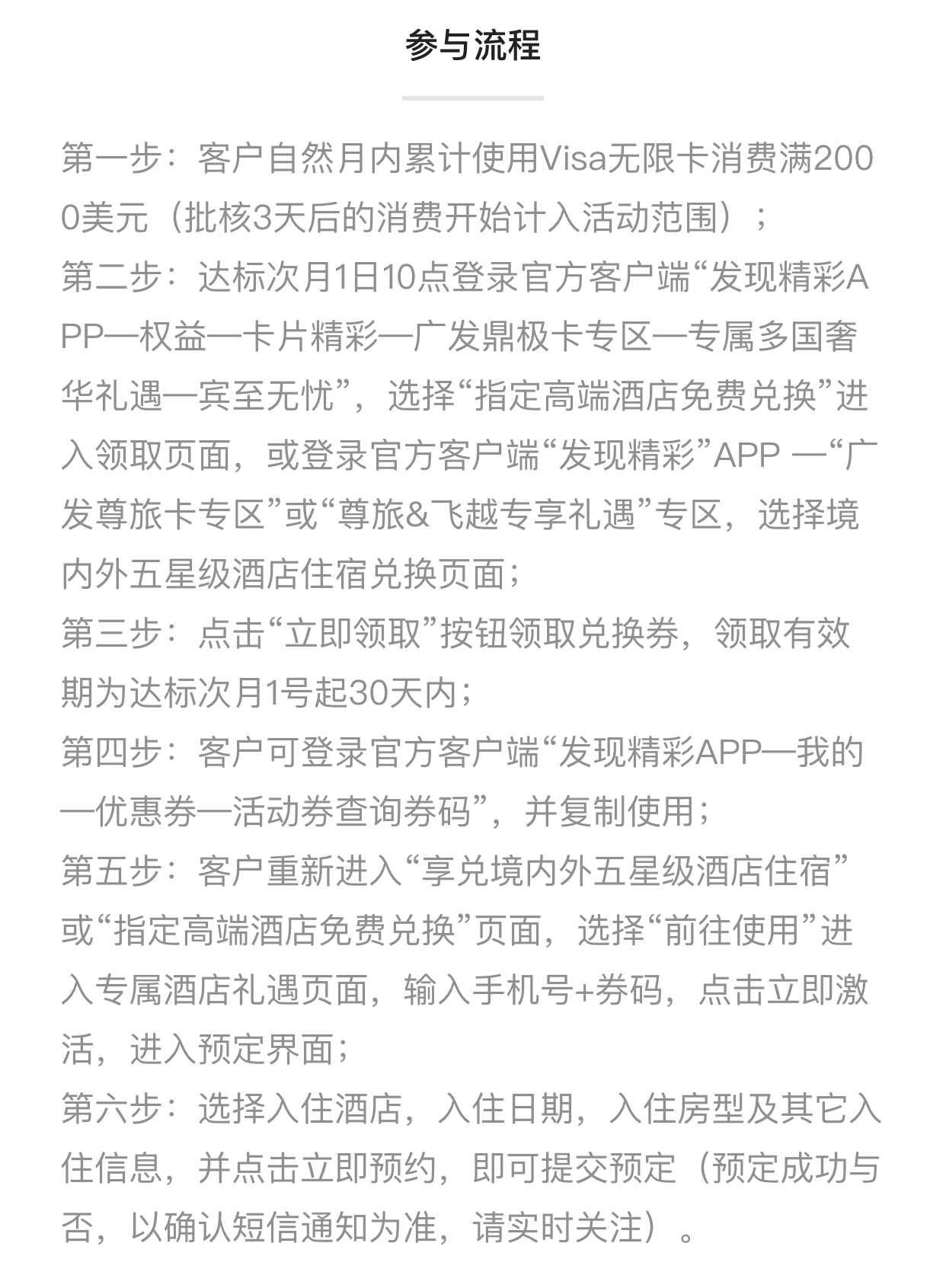 参与流程

第一步：客户自然月内累计使用Visa无限卡消费满2000美元（批核3天后的消费开始计入活动范围）；
第二步：达标次月1日10点登录官方客户端“发现精彩APP—权益—卡片精彩—广发鼎极卡专区—专属多国奢华礼遇—宾至无忧”，选择“指定高端酒店免费兑换”进入领取页面，或登录官方客户端“发现精彩”APP —“广发尊旅卡专区”或“尊旅&飞越专享礼遇”专区，选择境内外五星级酒店住宿兑换页面；
第三步：点击“立即领取”按钮领取兑换券，领取有效期为达标次月1号起30天内；
第四步：客户可登录官方客户端“发现精彩APP—我的—优惠券—活动券查询券码”，并复制使用；
第五步：客户重新进入“享兑境内外五星级酒店住宿”或“指定高端酒店免费兑换”页面，选择“前往使用”进入专属酒店礼遇页面，输入手机号+券码，点击立即激活，进入预定界面；
第六步：选择入住酒店，入住日期，入住房型及其它入住信息，并点击立即预约，即可提交预定（预定成功与否，以确认短信通知为准，请实时关注）。